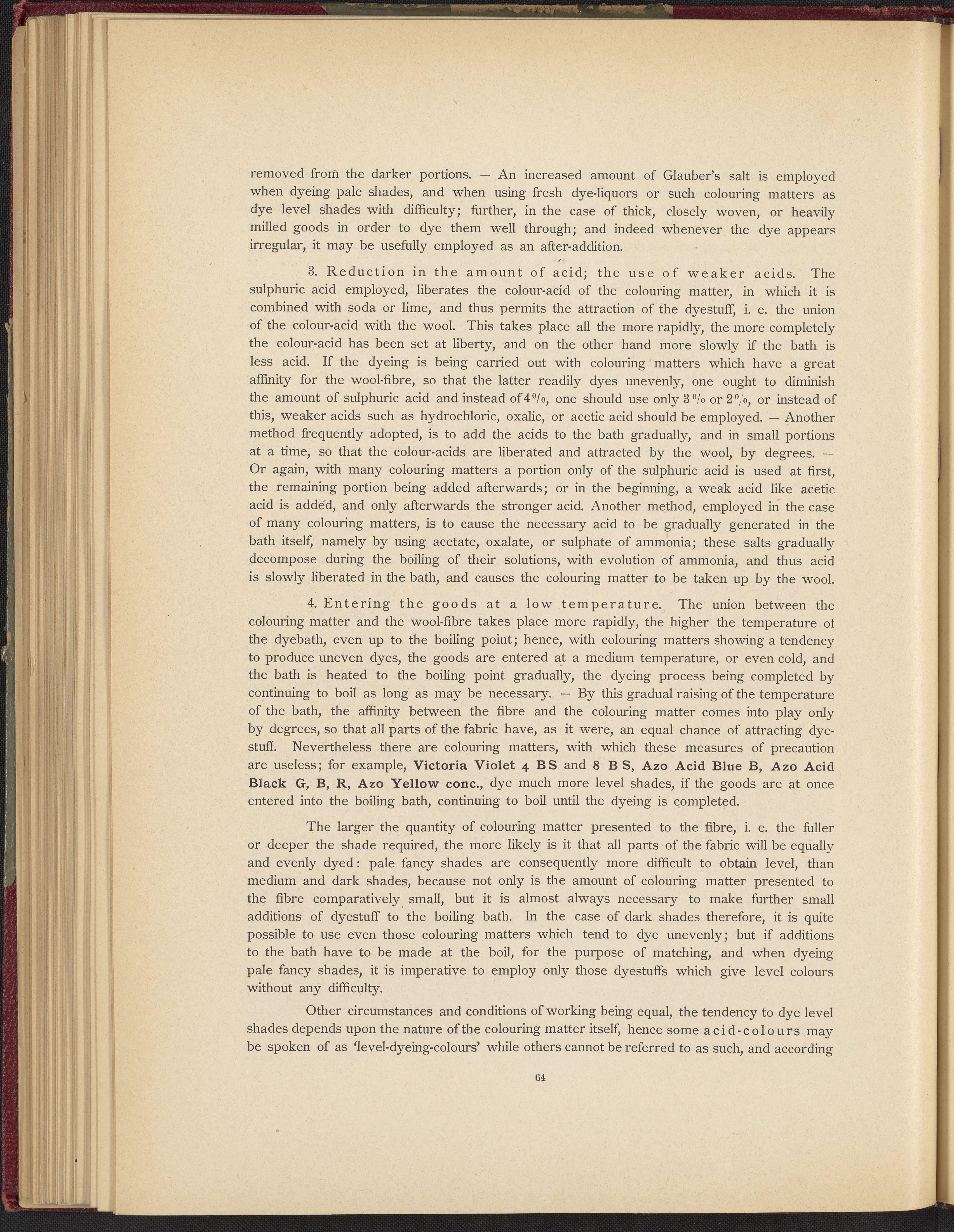 removed from the darker portions. — An increased amount of Glauber's salt is employed when dyeing pale shades, and when using fresh dye-liquors or such colouring matters as dye level shades with difficulty; further, in the case of thick, closely woven, or heavily milled goods in order to dye them well through; and indeed whenever the dye appears irregular, it may be usefully employed as an after-addition.

3. Reduction in the amount of acid; the use of weaker acids. The sulphuric acid employed, liberates the colour-acid of the colouring matter, in which it is combined with soda or lime, and thus permits the attraction of the dyestuff, i. e. the union of the colour-acid with the wool. This takes place all the more rapidly, the more completely the colour-acid has been set at liberty, and on the other hand more slowly if the bath is less acid. If the dyeing is being carried out with colouring matters which have a great affinity for the wool-fibre, so that the latter readily dyes unevenly, one ought to diminish the amount of sulphuric acid and instead of 4%, one should use only 3% or 2%, or instead of this, weaker acids such as hydrochloric, oxalic, or acetic acid should be employed. — Another method frequently adopted, is to add the acids to the bath gradually, and in small portions at a time, so that the colour-acids are liberated and attracted by the wool, by degrees. — Or again, with many colouring matters a portion only of the sulphuric acid is used at first, the remaining portion being added afterwards; or in the beginning, a weak acid like acetic acid is added, and only afterwards the stronger acid. Another method, employed in the case of many colouring matters, is to cause the necessary acid to be gradually generated in the bath itself, namely by using acetate, oxalate, or sulphate of ammonia; these salts gradually decompose during the boiling of their solutions, with evolution of ammonia, and thus acid is slowly liberated in the bath, and causes the colouring matter to be taken up by the wool.

4. Entering the goods at a low temperature. The union between the colouring matter and the wool-fibre takes place more rapidly, the higher the temperature of the dyebath, even up to the boiling point; hence, with colouring matters showing a tendency to produce uneven dyes, the goods are entered at a medium temperature, or even cold, and the bath is heated to the boiling point gradually, the dyeing process being completed by continuing to boil as long as may be necessary. — By this gradual raising of the temperature of the bath, the affinity between the fibre and the colouring matter comes into play only by degrees, so that all parts of the fabric have, as it were, an equal chance of attracting dyestuff. Nevertheless there are colouring matters, with which these measures of precaution are useless; for example, Victoria Violet 4 BS and 8 B S, Azo Acid Blue B, Azo Acid Black G, B, R, Azo Yellow conc., dye much more level shades, if the goods are at once entered into the boiling bath, continuing to boil until the dyeing is completed.

The larger the quantity of colouring matter presented to the fibre, i. e. the fuller or deeper the shade required, the more likely is it that all parts of the fabric will be equally and evenly dyed: pale fancy shades are consequently more difficult to obtain level, than medium and dark shades, because not only is the amount of colouring matter presented to the fibre comparatively small, but it is almost always necessary to make further small additions of dyestuff to the boiling bath. In the case of dark shades therefore, it is quite possible to use even those colouring matters which tend to dye unevenly; but if additions to the bath have to be made at the boil, for the purpose of matching, and when dyeing pale fancy shades, it is imperative to employ only those dyestuffs which give level colours without any difficulty.

Other circumstances and conditions of working being equal, the tendency to dye level shades depends upon the nature of the colouring matter itself, hence some acid-colours may be spoken of as 'level-dyeing-colours' while others cannot be referred to as such, and according

64